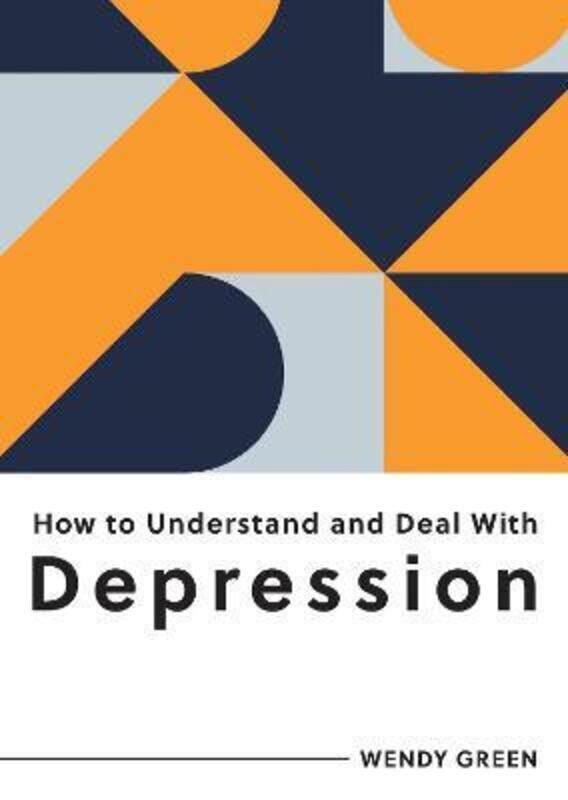 How to Understand and Deal With
Depression

WENDY GREEN